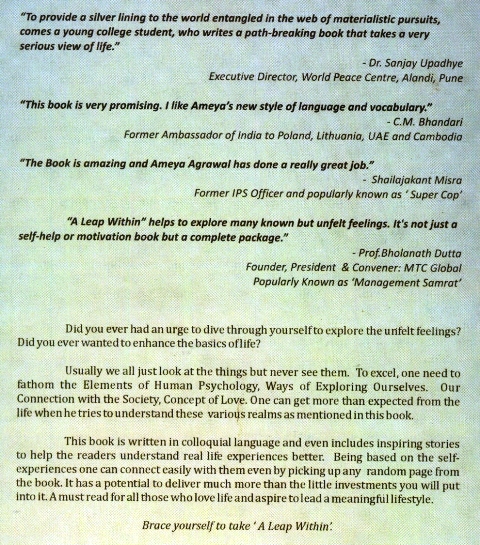 "To provide a silver lining to the world entangled in the web of materialistic pursuits, comes a young college student, who writes a path-breaking book that takes a very serious view of life."

- Dr. Sanjay Upadhye
Executive Director, World Peace Centre, Alandi, Pune

"This book is very promising. I like Ameya's new style of language and vocabulary."

- C.M. Bhandari
Former Ambassador of India to Poland, Lithuania, UAE and Cambodia

"The Book is amazing and Ameya Agrawal has done a really great job."

- Shailajakant Misra
Former IPS Officer and popularly known as ' Super Cop'

"A Leap Within" helps to explore many known but unfelt feelings. It's not just a self-help or motivation book but a complete package."

- Prof.Bholanath Dutta
Founder, President & Convener: MTC Global
Popularly Known as 'Management Samrat'

Did you ever had an urge to dive through yourself to explore the unfelt feelings? Did you ever wanted to enhance the basics of life?

Usually we all just look at the things but never see them. To excel, one need to fathom the Elements of Human Psychology, Ways of Exploring Ourselves. Our Connection with the Society, Concept of Love. One can get more than expected from the life when he tries to understand these various realms as mentioned in this book.

This book is written in colloquial language and even includes inspiring stories to help the readers understand real life experiences better. Being based on the self-experiences one can connect easily with them even by picking up any random page from the book. It has a potential to deliver much more than the little investments you will put into it. A must read for all those who love life and aspire to lead a meaningful lifestyle.

Brace yourself to take ' A Leap Within'.